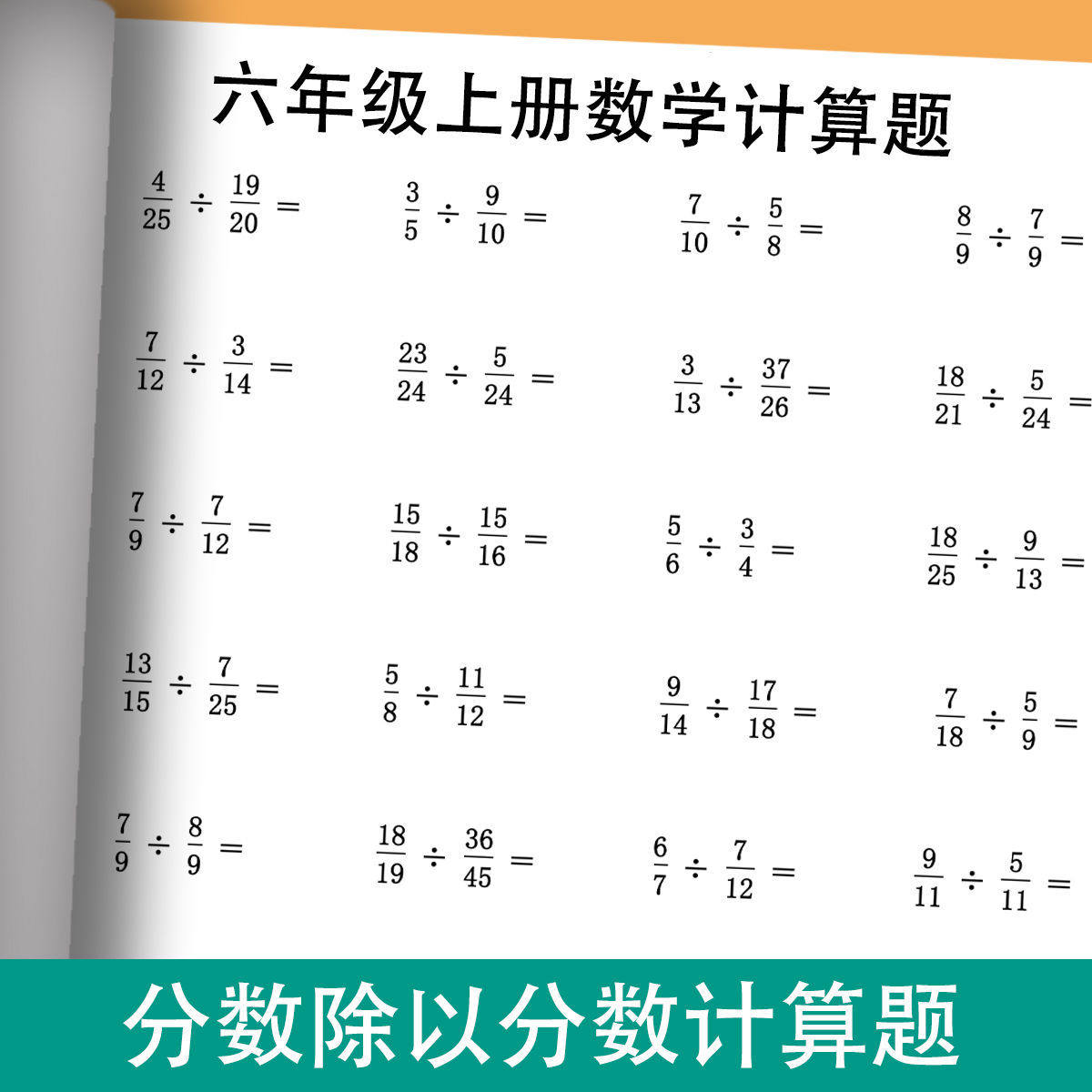 六年级上册数学计算题

$\frac{4}{25} \div \frac{19}{20} =$

$\frac{3}{5} \div \frac{9}{10} =$

$\frac{7}{10} \div \frac{5}{8} =$

$\frac{8}{9} \div \frac{7}{9} =$

$\frac{7}{12} \div \frac{3}{14} =$

$\frac{23}{24} \div \frac{5}{24} =$

$\frac{3}{13} \div \frac{37}{26} =$

$\frac{18}{21} \div \frac{5}{24} =$

$\frac{7}{9} \div \frac{7}{12} =$

$\frac{15}{18} \div \frac{15}{16} =$

$\frac{5}{6} \div \frac{3}{4} =$

$\frac{18}{25} \div \frac{9}{13} =$

$\frac{13}{15} \div \frac{7}{25} =$

$\frac{5}{8} \div \frac{11}{12} =$

$\frac{9}{14} \div \frac{17}{18} =$

$\frac{7}{18} \div \frac{5}{9} =$

$\frac{7}{9} \div \frac{8}{9} =$

$\frac{18}{19} \div \frac{36}{45} =$

$\frac{6}{7} \div \frac{7}{12} =$

$\frac{9}{11} \div \frac{5}{11} =$

分数除以分数计算题